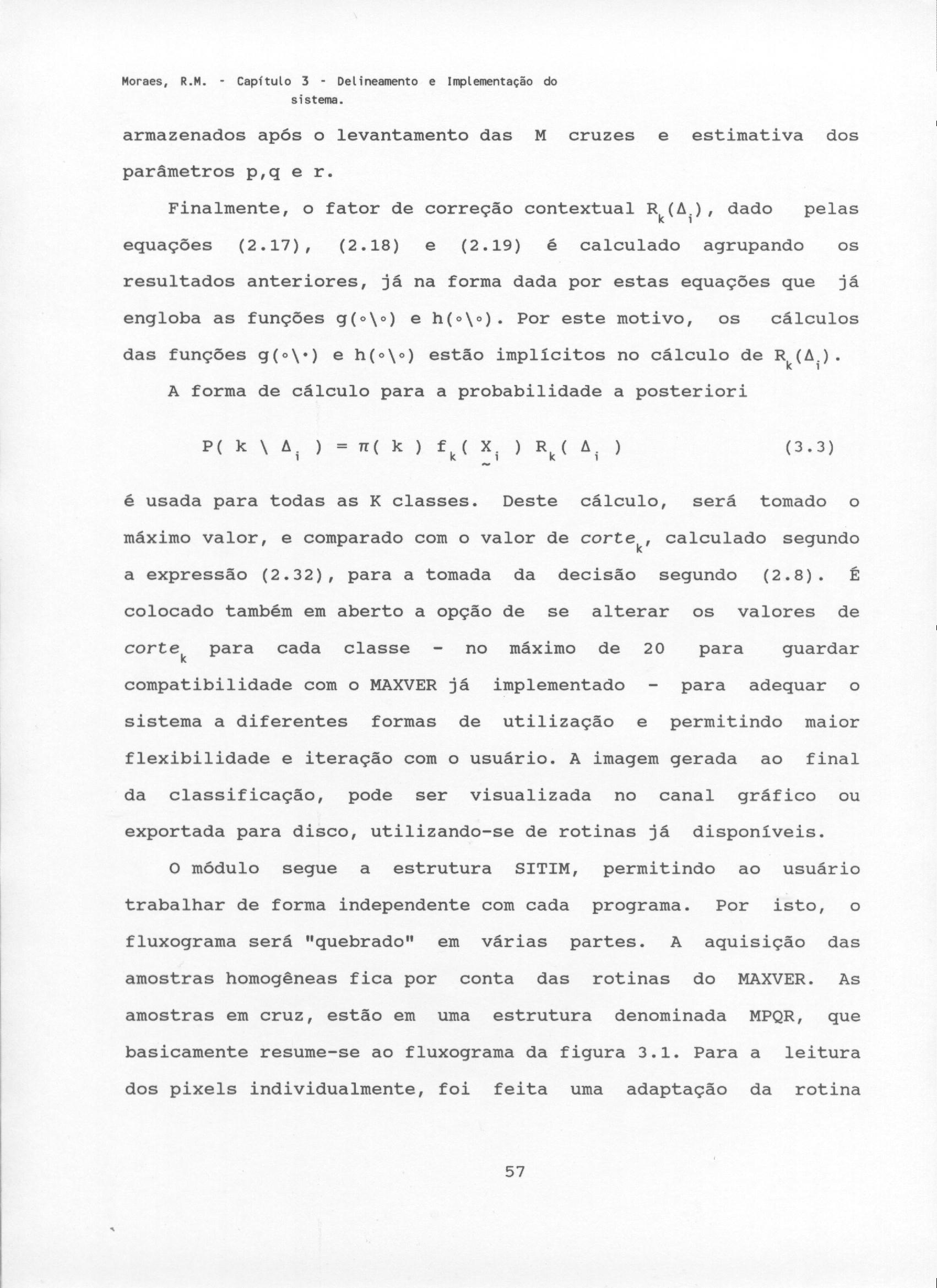 Moraes, R.M. - Capítulo 3 - Delineamento e Implementação do sistema.

armazenados após o levantamento das M cruzes e estimativa dos parâmetros p,q e r.

Finalmente, o fator de correção contextual $R_k(\Delta_i)$, dado pelas equações (2.17), (2.18) e (2.19) é calculado agrupando os resultados anteriores, já na forma dada por estas equações que já engloba as funções $g(\circ\backslash\circ)$ e $h(\circ\backslash\circ)$. Por este motivo, os cálculos das funções $g(\circ\backslash\cdot)$ e $h(\circ\backslash\circ)$ estão implícitos no cálculo de $R_k(\Delta_i)$.

A forma de cálculo para a probabilidade a posteriori

$P( k \backslash \Delta_i ) = \pi( k ) f_k( \underset{\sim}{X}_i ) R_k( \Delta_i )$ (3.3)

é usada para todas as K classes. Deste cálculo, será tomado o máximo valor, e comparado com o valor de $corte_k$, calculado segundo a expressão (2.32), para a tomada da decisão segundo (2.8). É colocado também em aberto a opção de se alterar os valores de $corte_k$ para cada classe - no máximo de 20 para guardar compatibilidade com o MAXVER já implementado - para adequar o sistema a diferentes formas de utilização e permitindo maior flexibilidade e iteração com o usuário. A imagem gerada ao final da classificação, pode ser visualizada no canal gráfico ou exportada para disco, utilizando-se de rotinas já disponíveis.

O módulo segue a estrutura SITIM, permitindo ao usuário trabalhar de forma independente com cada programa. Por isto, o fluxograma será "quebrado" em várias partes. A aquisição das amostras homogêneas fica por conta das rotinas do MAXVER. As amostras em cruz, estão em uma estrutura denominada MPQR, que basicamente resume-se ao fluxograma da figura 3.1. Para a leitura dos pixels individualmente, foi feita uma adaptação da rotina

57